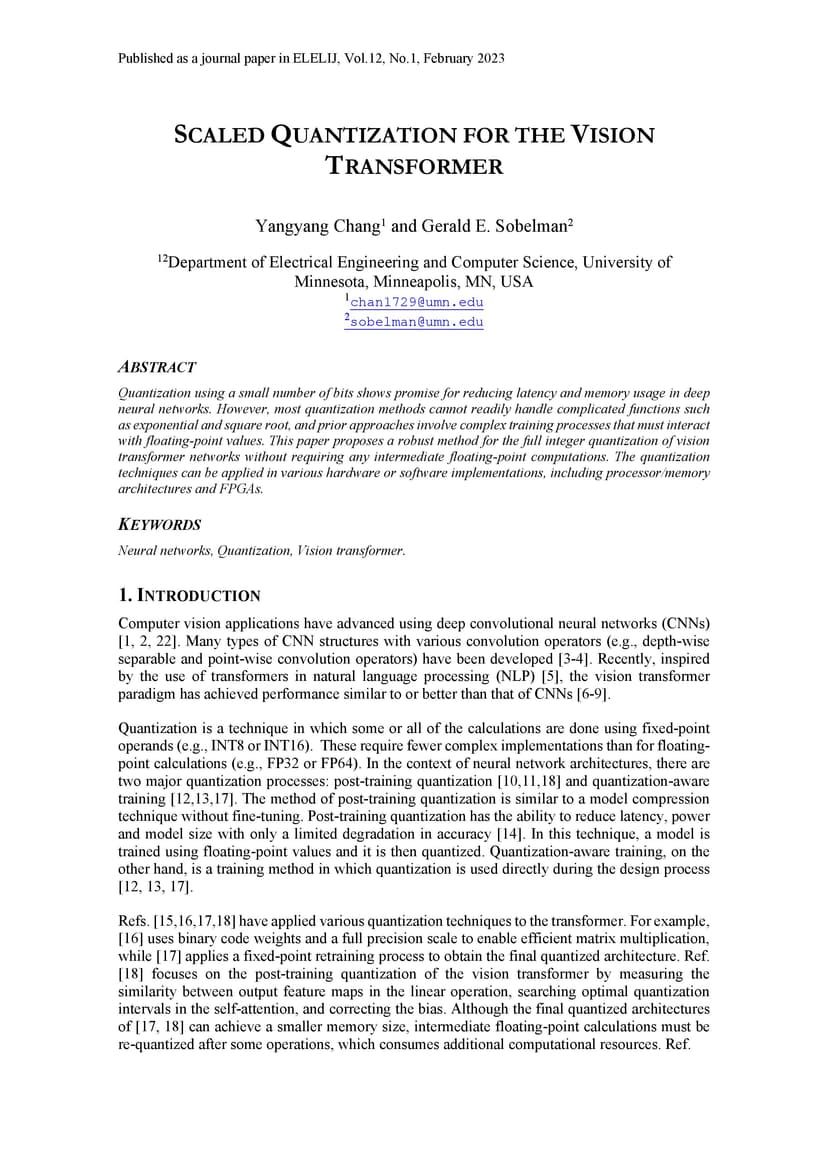 Published as a journal paper in ELELIJ, Vol.12, No.1, February 2023

SCALED QUANTIZATION FOR THE VISION TRANSFORMER

Yangyang Chang$^1$ and Gerald E. Sobelman$^2$

$^{12}$Department of Electrical Engineering and Computer Science, University of Minnesota, Minneapolis, MN, USA
$^1$chan1729@umn.edu
$^2$sobelman@umn.edu

ABSTRACT

Quantization using a small number of bits shows promise for reducing latency and memory usage in deep neural networks. However, most quantization methods cannot readily handle complicated functions such as exponential and square root, and prior approaches involve complex training processes that must interact with floating-point values. This paper proposes a robust method for the full integer quantization of vision transformer networks without requiring any intermediate floating-point computations. The quantization techniques can be applied in various hardware or software implementations, including processor/memory architectures and FPGAs.

KEYWORDS

Neural networks, Quantization, Vision transformer.

1. INTRODUCTION

Computer vision applications have advanced using deep convolutional neural networks (CNNs) [1, 2, 22]. Many types of CNN structures with various convolution operators (e.g., depth-wise separable and point-wise convolution operators) have been developed [3-4]. Recently, inspired by the use of transformers in natural language processing (NLP) [5], the vision transformer paradigm has achieved performance similar to or better than that of CNNs [6-9].

Quantization is a technique in which some or all of the calculations are done using fixed-point operands (e.g., INT8 or INT16). These require fewer complex implementations than for floating-point calculations (e.g., FP32 or FP64). In the context of neural network architectures, there are two major quantization processes: post-training quantization [10,11,18] and quantization-aware training [12,13,17]. The method of post-training quantization is similar to a model compression technique without fine-tuning. Post-training quantization has the ability to reduce latency, power and model size with only a limited degradation in accuracy [14]. In this technique, a model is trained using floating-point values and it is then quantized. Quantization-aware training, on the other hand, is a training method in which quantization is used directly during the design process [12, 13, 17].

Refs. [15,16,17,18] have applied various quantization techniques to the transformer. For example, [16] uses binary code weights and a full precision scale to enable efficient matrix multiplication, while [17] applies a fixed-point retraining process to obtain the final quantized architecture. Ref. [18] focuses on the post-training quantization of the vision transformer by measuring the similarity between output feature maps in the linear operation, searching optimal quantization intervals in the self-attention, and correcting the bias. Although the final quantized architectures of [17, 18] can achieve a smaller memory size, intermediate floating-point calculations must be re-quantized after some operations, which consumes additional computational resources. Ref.